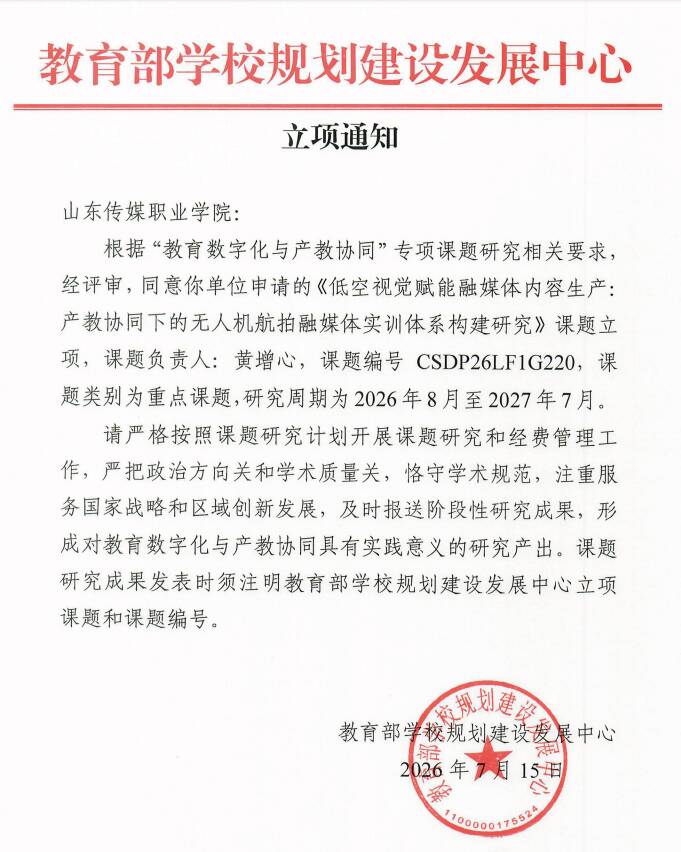 教育部学校规划建设发展中心

立项通知

山东传媒职业学院:

根据“教育数字化与产教协同”专项课题研究相关要求，经评审，同意你单位申请的《低空视觉赋能融媒体内容生产:产教协同下的无人机航拍融媒体实训体系构建研究》课题立项，课题负责人:黄增心，课题编号CSDP26LF1G220，课题类别为重点课题，研究周期为2026年8月至2027年7月。

请严格按照课题研究计划开展课题研究和经费管理工作，严把政治方向关和学术质量关，恪守学术规范，注重服务国家战略和区域创新发展，及时报送阶段性研究成果，形成对教育数字化与产教协同具有实践意义的研究产出。课题研究成果发表时须注明教育部学校规划建设发展中心立项课题和课题编号。

教育部学校规划建设发展中心
2026年7月15日

教育部学校规划建设发展中心
1100000175524